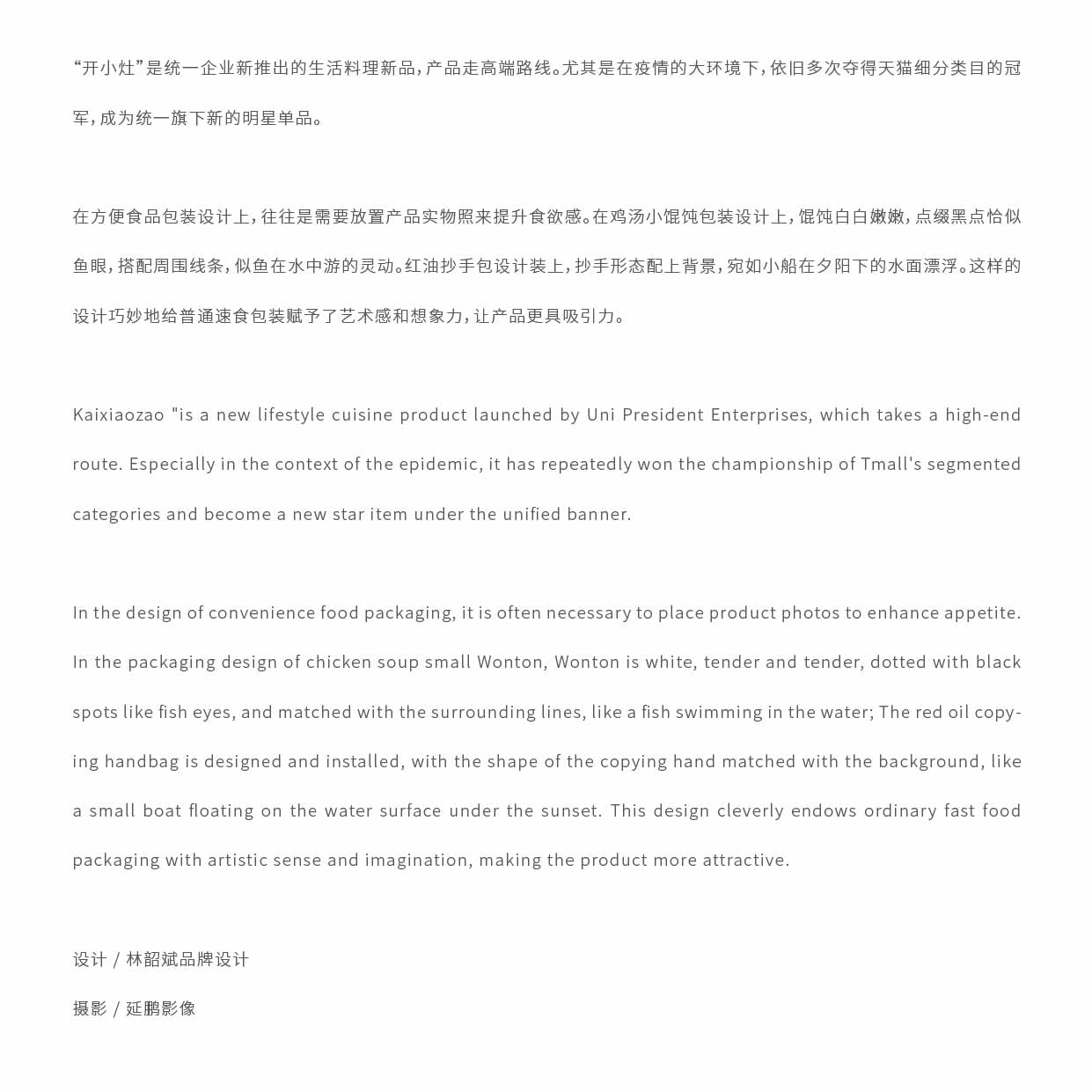 “开小灶”是统一企业新推出的生活料理新品，产品走高端路线。尤其是在疫情的大环境下，依旧多次夺得天猫细分类目的冠军，成为统一旗下新的明星单品。

在方便食品包装设计上，往往是需要放置产品实物照来提升食欲感。在鸡汤小馄饨包装设计上，馄饨白白嫩嫩，点缀黑点恰似鱼眼，搭配周围线条，似鱼在水中游的灵动。红油抄手包设计装上，抄手形态配上背景，宛如小船在夕阳下的水面漂浮。这样的设计巧妙地给普通速食包装赋予了艺术感和想象力，让产品更具吸引力。

Kaixiaozao "is a new lifestyle cuisine product launched by Uni President Enterprises, which takes a high-end route. Especially in the context of the epidemic, it has repeatedly won the championship of Tmall's segmented categories and become a new star item under the unified banner.

In the design of convenience food packaging, it is often necessary to place product photos to enhance appetite. In the packaging design of chicken soup small Wonton, Wonton is white, tender and tender, dotted with black spots like fish eyes, and matched with the surrounding lines, like a fish swimming in the water; The red oil copying handbag is designed and installed, with the shape of the copying hand matched with the background, like a small boat floating on the water surface under the sunset. This design cleverly endows ordinary fast food packaging with artistic sense and imagination, making the product more attractive.

设计 / 林韶斌品牌设计

摄影 / 延鹏影像